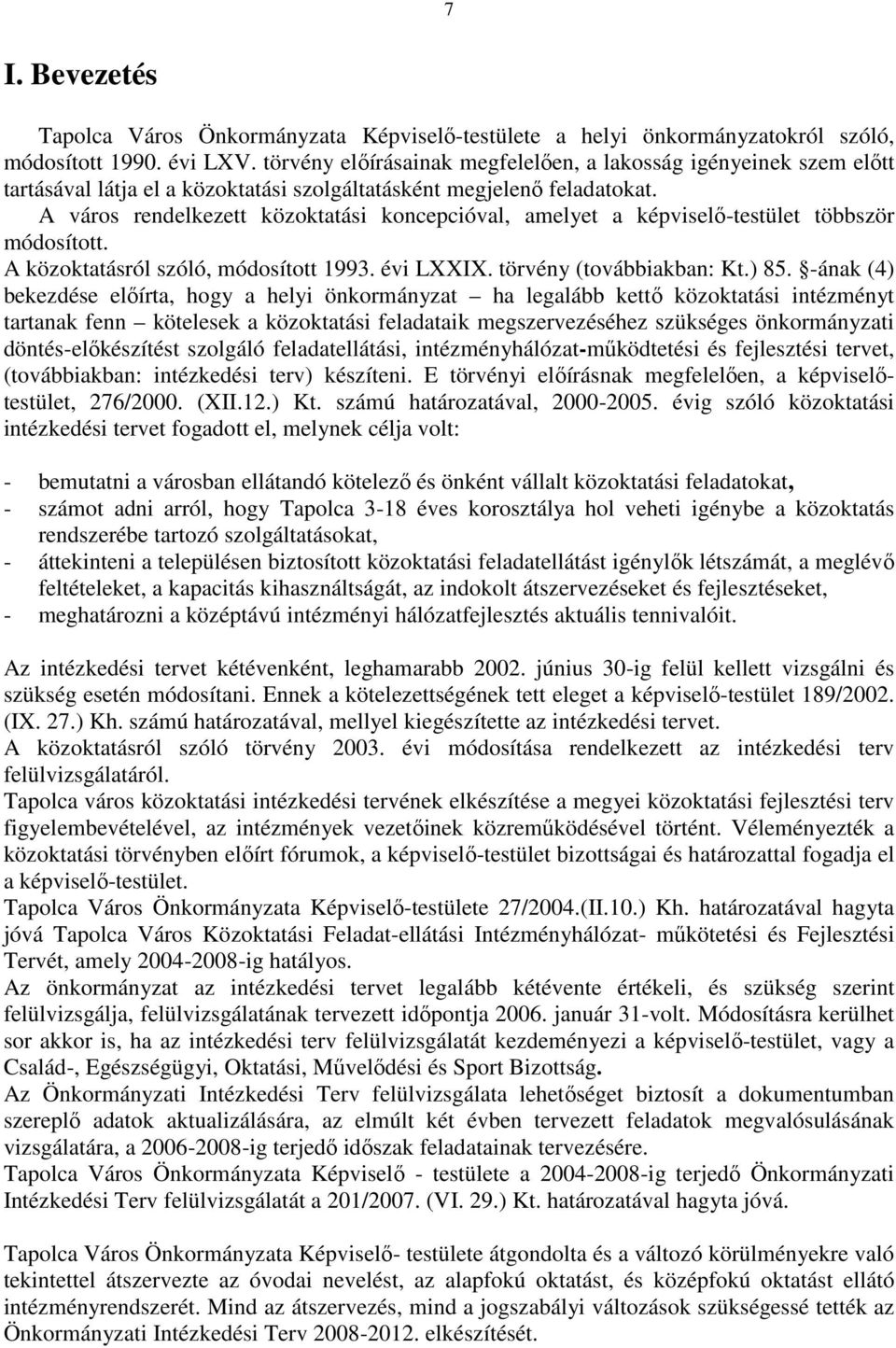 7

I. Bevezetés

Tapolca Város Önkormányzata Képviselő-testülete a helyi önkormányzatokról szóló, módosított 1990. évi LXV. törvény előírásainak megfelelően, a lakosság igényeinek szem előtt tartásával látja el a közoktatási szolgáltatásként megjelenő feladatokat.
A város rendelkezett közoktatási koncepcióval, amelyet a képviselő-testület többször módosított.
A közoktatásról szóló, módosított 1993. évi LXXIX. törvény (továbbiakban: Kt.) 85. §-ának (4) bekezdése előírta, hogy a helyi önkormányzat – ha legalább kettő közoktatási intézményt tartanak fenn – kötelesek a közoktatási feladataik megszervezéséhez szükséges önkormányzati döntés-előkészítést szolgáló feladatellátási, intézményhálózat-működtetési és fejlesztési tervet, (továbbiakban: intézkedési terv) készíteni. E törvényi előírásnak megfelelően, a képviselő-testület, 276/2000. (XII.12.) Kt. számú határozatával, 2000-2005. évig szóló közoktatási intézkedési tervet fogadott el, melynek célja volt:

- bemutatni a városban ellátandó kötelező és önként vállalt közoktatási feladatokat,
- számot adni arról, hogy Tapolca 3-18 éves korosztálya hol veheti igénybe a közoktatás rendszerébe tartozó szolgáltatásokat,
- áttekinteni a településen biztosított közoktatási feladatellátást igénylők létszámát, a meglévő feltételeket, a kapacitás kihasználtságát, az indokolt átszervezéseket és fejlesztéseket,
- meghatározni a középtávú intézményi hálózatfejlesztés aktuális tennivalóit.

Az intézkedési tervet kétévenként, leghamarabb 2002. június 30-ig felül kellett vizsgálni és szükség esetén módosítani. Ennek a kötelezettségének tett eleget a képviselő-testület 189/2002. (IX. 27.) Kh. számú határozatával, mellyel kiegészítette az intézkedési tervet.
A közoktatásról szóló törvény 2003. évi módosítása rendelkezett az intézkedési terv felülvizsgálatáról.
Tapolca város közoktatási intézkedési tervének elkészítése a megyei közoktatási fejlesztési terv figyelembevételével, az intézmények vezetőinek közreműködésével történt. Véleményezték a közoktatási törvényben előírt fórumok, a képviselő-testület bizottságai és határozattal fogadja el a képviselő-testület.
Tapolca Város Önkormányzata Képviselő-testülete 27/2004.(II.10.) Kh. határozatával hagyta jóvá Tapolca Város Közoktatási Feladat-ellátási Intézményhálózat- működtetési és Fejlesztési Tervét, amely 2004-2008-ig hatályos.
Az önkormányzat az intézkedési tervet legalább kétévente értékeli, és szükség szerint felülvizsgálja, felülvizsgálatának tervezett időpontja 2006. január 31-volt. Módosításra kerülhet sor akkor is, ha az intézkedési terv felülvizsgálatát kezdeményezi a képviselő-testület, vagy a Család-, Egészségügyi, Oktatási, Művelődési és Sport Bizottság.
Az Önkormányzati Intézkedési Terv felülvizsgálata lehetőséget biztosít a dokumentumban szereplő adatok aktualizálására, az elmúlt két évben tervezett feladatok megvalósulásának vizsgálatára, a 2006-2008-ig terjedő időszak feladatainak tervezésére.
Tapolca Város Önkormányzata Képviselő - testülete a 2004-2008-ig terjedő Önkormányzati Intézkedési Terv felülvizsgálatát a 201/2007. (VI. 29.) Kt. határozatával hagyta jóvá.

Tapolca Város Önkormányzata Képviselő- testülete átgondolta és a változó körülményekre való tekintettel átszervezte az óvodai nevelést, az alapfokú oktatást, és középfokú oktatást ellátó intézményrendszerét. Mind az átszervezés, mind a jogszabályi változások szükségessé tették az Önkormányzati Intézkedési Terv 2008-2012. elkészítését.